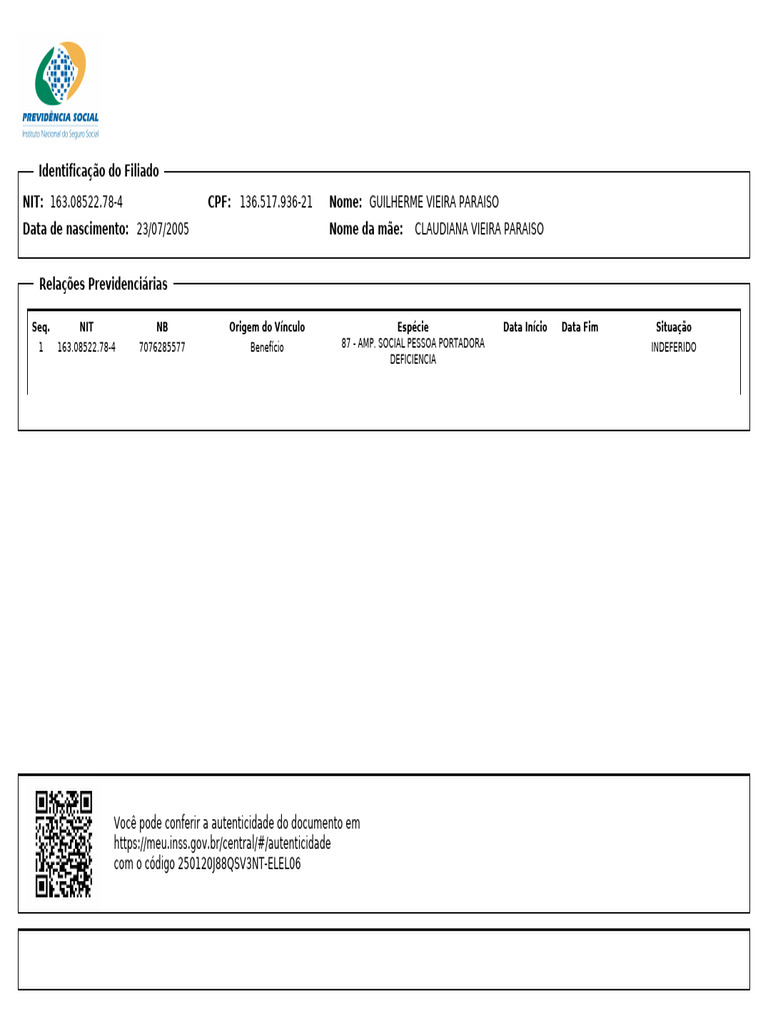 PREVIDÊNCIA SOCIAL
Instituto Nacional do Seguro Social

Identificação do Filiado

NIT: 163.08522.78-4 CPF: 136.517.936-21 Nome: GUILHERME VIEIRA PARAISO
Data de nascimento: 23/07/2005 Nome da mãe: CLAUDIANA VIEIRA PARAISO

Relações Previdenciárias

| Seq. | NIT | NB | Origem do Vínculo | Espécie | Data Início | Data Fim | Situação |
|---|---|---|---|---|---|---|---|
| 1 | 163.08522.78-4 | 7076285577 | Benefício | 87 - AMP. SOCIAL PESSOA PORTADORA DEFICIENCIA | | | INDEFERIDO |

Você pode conferir a autenticidade do documento em https://meu.inss.gov.br/central/#/autenticidade com o código 250120J88QSV3NT-ELEL06